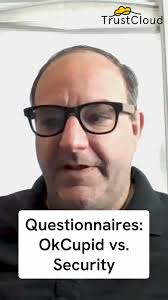 TrustCloud

Questionnaires: OkCupid vs. Security